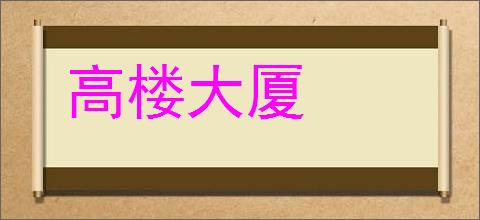 高楼大厦